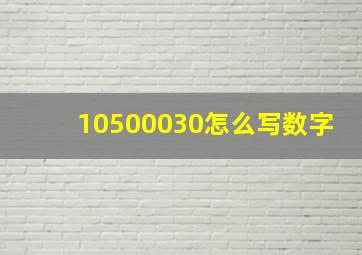 10500030怎么写数字